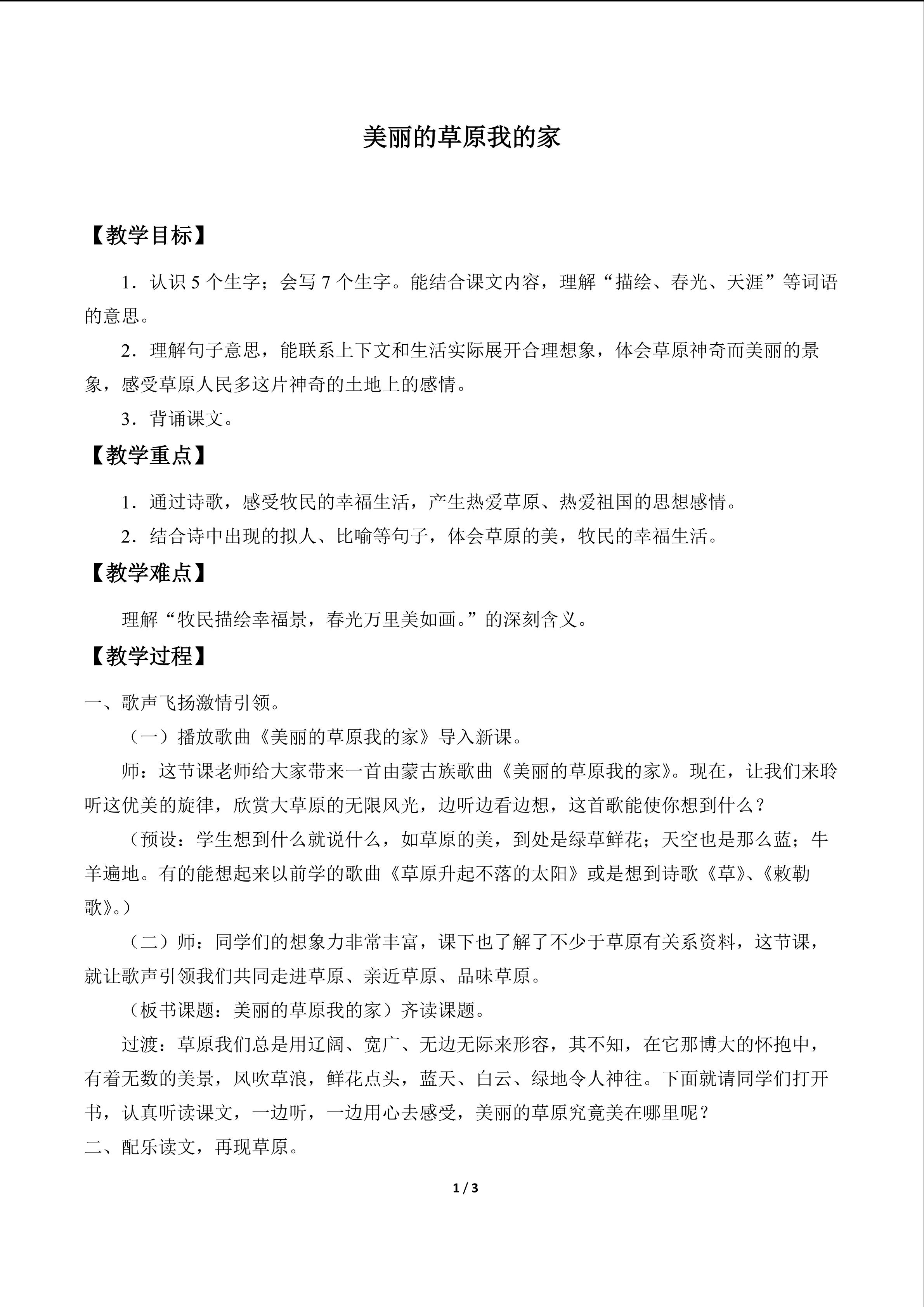 美丽的草原我的家

【教学目标】

1．认识 5 个生字；会写 7 个生字。能结合课文内容，理解“描绘、春光、天涯”等词语的意思。

2．理解句子意思，能联系上下文和生活实际展开合理想象，体会草原神奇而美丽的景象，感受草原人民多这片神奇的土地上的感情。

3．背诵课文。

【教学重点】

1．通过诗歌，感受牧民的幸福生活，产生热爱草原、热爱祖国的思想感情。

2．结合诗中出现的拟人、比喻等句子，体会草原的美，牧民的幸福生活。

【教学难点】

理解“牧民描绘幸福景，春光万里美如画。”的深刻含义。

【教学过程】

一、歌声飞扬激情引领。

（一）播放歌曲《美丽的草原我的家》导入新课。

师：这节课老师给大家带来一首由蒙古族歌曲《美丽的草原我的家》。现在，让我们来聆听这优美的旋律，欣赏大草原的无限风光，边听边看边想，这首歌能使你想到什么？

（预设：学生想到什么就说什么，如草原的美，到处是绿草鲜花；天空也是那么蓝；牛羊遍地。有的能想起来以前学的歌曲《草原升起不落的太阳》或是想到诗歌《草》、《敕勒歌》。）

（二）师：同学们的想象力非常丰富，课下也了解了不少于草原有关系资料，这节课，就让歌声引领我们共同走进草原、亲近草原、品味草原。

（板书课题：美丽的草原我的家）齐读课题。

过渡：草原我们总是用辽阔、宽广、无边无际来形容，其不知，在它那博大的怀抱中，有着无数的美景，风吹草浪，鲜花点头，蓝天、白云、绿地令人神往。下面就请同学们打开书，认真听读课文，一边听，一边用心去感受，美丽的草原究竟美在哪里呢？

二、配乐读文，再现草原。

1 / 3